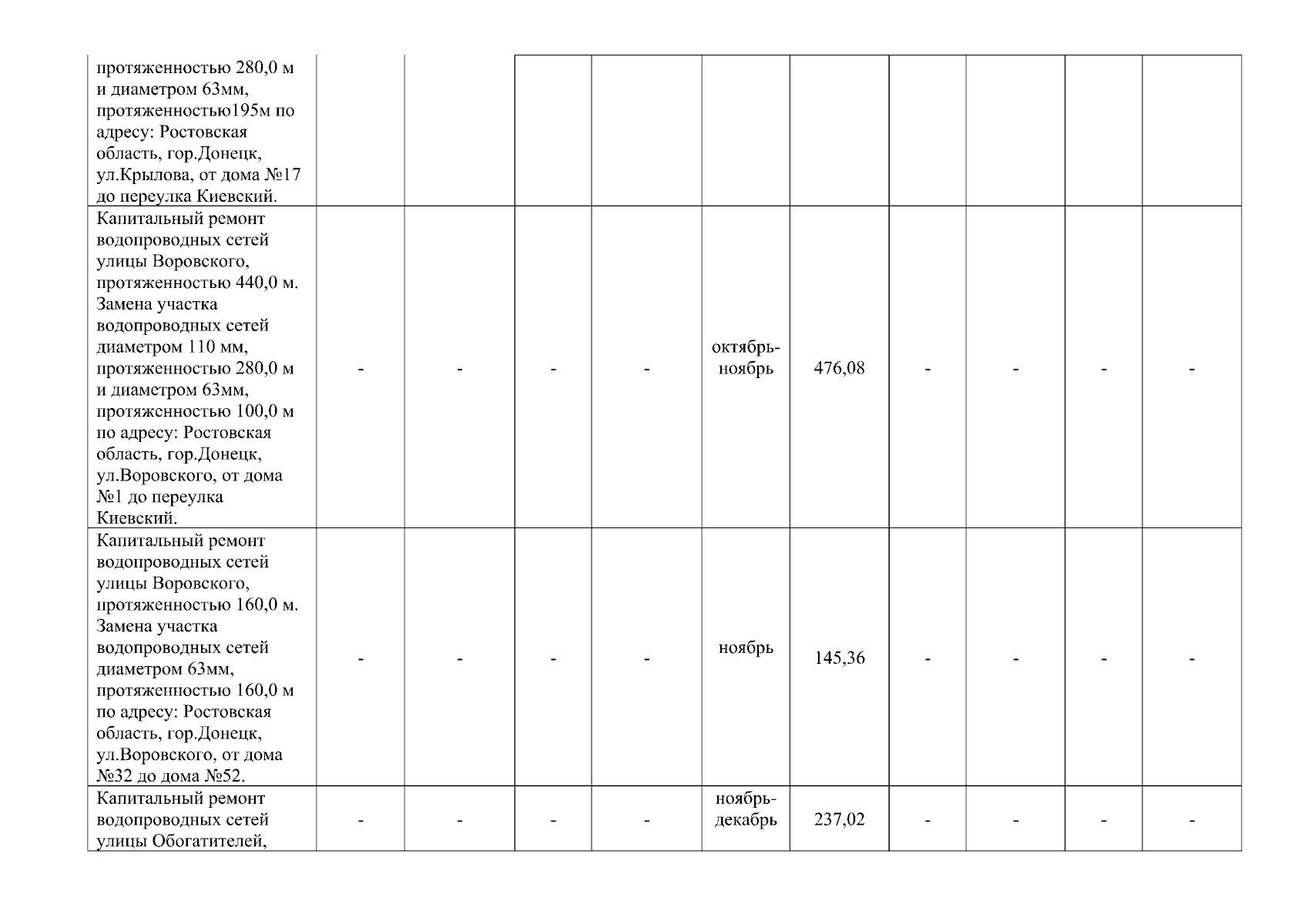 | | | | | | | | | | | |
|---|---|---|---|---|---|---|---|---|---|---|
| протяженностью 280,0 м и диаметром 63мм, протяженностью195м по адресу: Ростовская область, гор.Донецк, ул.Крылова, от дома №17 до переулка Киевский. | | | | | | | | | | |
| Капитальный ремонт водопроводных сетей улицы Воровского, протяженностью 440,0 м. Замена участка водопроводных сетей диаметром 110 мм, протяженностью 280,0 м и диаметром 63мм, протяженностью 100,0 м по адресу: Ростовская область, гор.Донецк, ул.Воровского, от дома №1 до переулка Киевский. | - | - | - | - | октябрь-ноябрь | 476,08 | - | - | - | - |
| Капитальный ремонт водопроводных сетей улицы Воровского, протяженностью 160,0 м. Замена участка водопроводных сетей диаметром 63мм, протяженностью 160,0 м по адресу: Ростовская область, гор.Донецк, ул.Воровского, от дома №32 до дома №52. | - | - | - | - | ноябрь | 145,36 | - | - | - | - |
| Капитальный ремонт водопроводных сетей улицы Обогатителей, | - | - | - | - | ноябрь-декабрь | 237,02 | - | - | - | - |